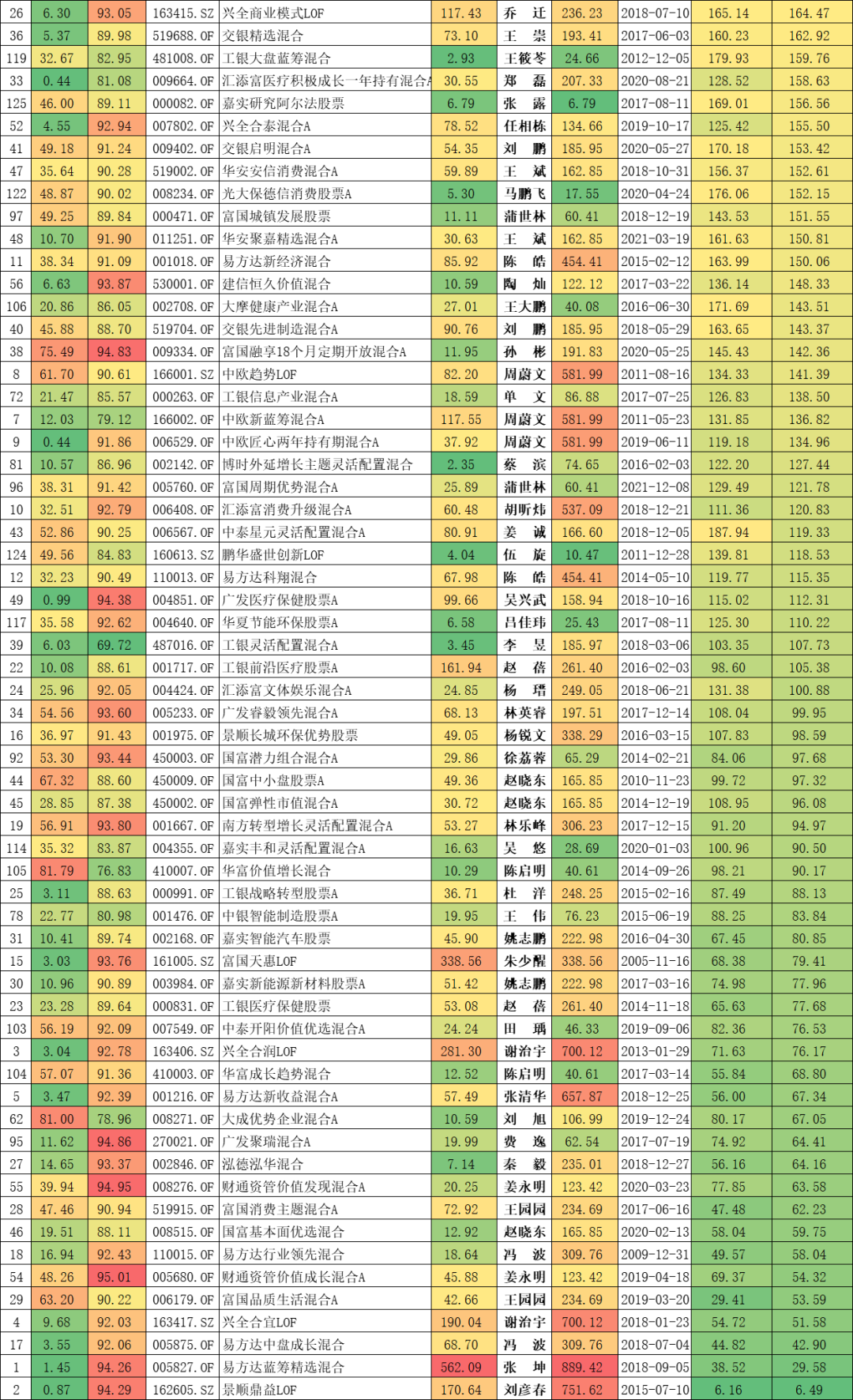 | 26 | 6.30 | 93.05 | 163415.SZ | 兴全商业模式LOF | 117.43 | 乔 迁 | 236.23 | 2018-07-10 | 165.14 | 164.47 |
|---|---|---|---|---|---|---|---|---|---|---|
| 36 | 5.37 | 89.98 | 519688.OF | 交银精选混合 | 73.10 | 王 崇 | 193.41 | 2017-06-03 | 160.23 | 162.92 |
| 119 | 32.67 | 82.95 | 481008.OF | 工银大盘蓝筹混合 | 2.93 | 王筱苓 | 24.66 | 2012-12-05 | 179.93 | 159.76 |
| 33 | 0.44 | 81.08 | 009664.OF | 汇添富医疗积极成长一年持有混合A | 30.55 | 郑 磊 | 207.33 | 2020-08-21 | 128.52 | 158.63 |
| 125 | 46.00 | 89.11 | 000082.OF | 嘉实研究阿尔法股票 | 6.79 | 张 露 | 6.79 | 2017-08-11 | 169.01 | 156.56 |
| 52 | 4.55 | 92.94 | 007802.OF | 兴全合泰混合A | 78.52 | 任相栋 | 134.66 | 2019-10-17 | 125.42 | 155.50 |
| 41 | 49.18 | 91.24 | 009402.OF | 交银启明混合A | 54.35 | 刘 鹏 | 185.95 | 2020-05-27 | 170.18 | 153.42 |
| 47 | 35.64 | 90.28 | 519002.OF | 华安安信消费混合A | 59.89 | 王 斌 | 162.85 | 2018-10-31 | 156.37 | 152.61 |
| 122 | 48.87 | 90.02 | 008234.OF | 光大保德信消费股票A | 5.30 | 马鹏飞 | 17.55 | 2020-04-24 | 176.06 | 152.15 |
| 97 | 49.25 | 89.84 | 000471.OF | 富国城镇发展股票 | 11.11 | 蒲世林 | 60.41 | 2018-12-19 | 143.53 | 151.55 |
| 48 | 10.70 | 91.90 | 011251.OF | 华安聚嘉精选混合A | 30.63 | 王 斌 | 162.85 | 2021-03-19 | 161.63 | 150.81 |
| 11 | 38.34 | 91.09 | 001018.OF | 易方达新经济混合 | 85.92 | 陈 皓 | 454.41 | 2015-02-12 | 163.99 | 150.06 |
| 56 | 6.63 | 93.87 | 530001.OF | 建信恒久价值混合 | 10.59 | 陶 灿 | 122.12 | 2017-03-22 | 136.14 | 148.33 |
| 106 | 20.86 | 86.05 | 002708.OF | 大摩健康产业混合A | 27.01 | 王大鹏 | 40.08 | 2016-06-30 | 171.69 | 143.51 |
| 40 | 45.88 | 88.70 | 519704.OF | 交银先进制造混合A | 90.76 | 刘 鹏 | 185.95 | 2018-05-29 | 163.65 | 143.37 |
| 38 | 75.49 | 94.83 | 009334.OF | 富国融享18个月定期开放混合A | 11.95 | 孙 彬 | 191.83 | 2020-05-25 | 145.43 | 142.36 |
| 8 | 61.70 | 90.61 | 166001.SZ | 中欧趋势LOF | 82.20 | 周蔚文 | 581.99 | 2011-08-16 | 134.33 | 141.39 |
| 72 | 21.47 | 85.57 | 000263.OF | 工银信息产业混合A | 18.59 | 单 文 | 86.88 | 2017-07-25 | 126.83 | 138.50 |
| 7 | 12.03 | 79.12 | 166002.OF | 中欧新蓝筹混合A | 117.55 | 周蔚文 | 581.99 | 2011-05-23 | 131.85 | 136.82 |
| 9 | 0.44 | 91.86 | 006529.OF | 中欧匠心两年持有期混合A | 37.92 | 周蔚文 | 581.99 | 2019-06-11 | 119.18 | 134.96 |
| 81 | 10.57 | 86.96 | 002142.OF | 博时外延增长主题灵活配置混合 | 2.35 | 蔡 滨 | 74.65 | 2016-02-03 | 122.20 | 127.44 |
| 96 | 38.31 | 91.42 | 005760.OF | 富国周期优势混合A | 25.89 | 蒲世林 | 60.41 | 2021-12-08 | 129.49 | 121.78 |
| 10 | 32.51 | 92.79 | 006408.OF | 汇添富消费升级混合A | 60.48 | 胡昕炜 | 537.09 | 2018-12-21 | 111.36 | 120.83 |
| 43 | 52.86 | 90.25 | 006567.OF | 中泰星元灵活配置混合A | 80.91 | 姜 诚 | 166.60 | 2018-12-05 | 187.94 | 119.33 |
| 124 | 49.56 | 84.83 | 160613.SZ | 鹏华盛世创新LOF | 4.04 | 伍 旋 | 10.47 | 2011-12-28 | 139.81 | 118.53 |
| 12 | 32.23 | 90.49 | 110013.OF | 易方达科翔混合 | 67.98 | 陈 皓 | 454.41 | 2014-05-10 | 119.77 | 115.35 |
| 49 | 0.99 | 94.38 | 004851.OF | 广发医疗保健股票A | 99.66 | 吴兴武 | 158.94 | 2018-10-16 | 115.02 | 112.31 |
| 117 | 35.58 | 92.62 | 004640.OF | 华夏节能环保股票A | 6.58 | 吕佳玮 | 25.43 | 2017-08-11 | 125.30 | 110.22 |
| 39 | 6.03 | 69.72 | 487016.OF | 工银灵活配置混合A | 3.45 | 李 昱 | 185.97 | 2018-03-06 | 103.35 | 107.73 |
| 22 | 10.08 | 88.61 | 001717.OF | 工银前沿医疗股票A | 161.94 | 赵 蓓 | 261.40 | 2016-02-03 | 98.60 | 105.38 |
| 24 | 25.96 | 92.05 | 004424.OF | 汇添富文体娱乐混合A | 24.85 | 杨 瑨 | 249.05 | 2018-06-21 | 131.38 | 100.88 |
| 34 | 54.56 | 93.60 | 005233.OF | 广发睿毅领先混合A | 68.13 | 林英睿 | 197.51 | 2017-12-14 | 108.04 | 99.95 |
| 16 | 36.97 | 91.43 | 001975.OF | 景顺长城环保优势股票 | 49.05 | 杨锐文 | 338.29 | 2016-03-15 | 107.83 | 98.59 |
| 92 | 53.30 | 93.44 | 450003.OF | 国富潜力组合混合A | 29.86 | 徐荔蓉 | 65.29 | 2014-02-21 | 84.06 | 97.68 |
| 44 | 67.32 | 88.60 | 450009.OF | 国富中小盘股票A | 49.36 | 赵晓东 | 165.85 | 2010-11-23 | 99.72 | 97.32 |
| 45 | 28.85 | 87.38 | 450002.OF | 国富弹性市值混合A | 30.72 | 赵晓东 | 165.85 | 2014-12-19 | 108.95 | 96.08 |
| 19 | 56.91 | 93.80 | 001667.OF | 南方转型增长灵活配置混合A | 53.27 | 林乐峰 | 306.23 | 2017-12-15 | 91.20 | 94.97 |
| 114 | 35.32 | 83.87 | 004355.OF | 嘉实丰和灵活配置混合A | 16.63 | 吴 悠 | 28.69 | 2020-01-03 | 100.96 | 90.50 |
| 105 | 81.79 | 76.83 | 410007.OF | 华富价值增长混合 | 10.29 | 陈启明 | 40.61 | 2014-09-26 | 98.21 | 90.17 |
| 25 | 3.11 | 88.63 | 000991.OF | 工银战略转型股票A | 36.71 | 杜 洋 | 248.25 | 2015-02-16 | 87.49 | 88.13 |
| 78 | 22.77 | 80.98 | 001476.OF | 中银智能制造股票A | 19.95 | 王 伟 | 76.23 | 2015-06-19 | 88.25 | 83.84 |
| 31 | 10.41 | 89.74 | 002168.OF | 嘉实智能汽车股票 | 45.90 | 姚志鹏 | 222.98 | 2016-04-30 | 67.45 | 80.85 |
| 15 | 3.03 | 93.76 | 161005.SZ | 富国天惠LOF | 338.56 | 朱少醒 | 338.56 | 2005-11-16 | 68.38 | 79.41 |
| 30 | 10.96 | 90.89 | 003984.OF | 嘉实新能源新材料股票A | 51.42 | 姚志鹏 | 222.98 | 2017-03-16 | 74.98 | 77.96 |
| 23 | 23.28 | 89.64 | 000831.OF | 工银医疗保健股票 | 53.08 | 赵 蓓 | 261.40 | 2014-11-18 | 65.63 | 77.68 |
| 103 | 56.19 | 92.09 | 007549.OF | 中泰开阳价值优选混合A | 24.24 | 田 瑀 | 46.33 | 2019-09-06 | 82.36 | 76.53 |
| 3 | 3.04 | 92.78 | 163406.SZ | 兴全合润LOF | 281.30 | 谢治宇 | 700.12 | 2013-01-29 | 71.63 | 76.17 |
| 104 | 57.07 | 91.36 | 410003.OF | 华富成长趋势混合 | 12.52 | 陈启明 | 40.61 | 2017-03-14 | 55.84 | 68.80 |
| 5 | 3.47 | 92.39 | 001216.OF | 易方达新收益混合A | 57.49 | 张清华 | 657.87 | 2018-12-25 | 56.00 | 67.34 |
| 62 | 81.00 | 78.96 | 008271.OF | 大成优势企业混合A | 10.59 | 刘 旭 | 106.99 | 2019-12-24 | 80.17 | 67.05 |
| 95 | 11.62 | 94.86 | 270021.OF | 广发聚瑞混合A | 19.99 | 费 逸 | 62.54 | 2017-07-19 | 74.92 | 64.41 |
| 27 | 14.65 | 93.37 | 002846.OF | 泓德泓华混合 | 7.14 | 秦 毅 | 235.01 | 2018-12-27 | 56.16 | 64.16 |
| 55 | 39.94 | 94.95 | 008276.OF | 财通资管价值发现混合A | 20.25 | 姜永明 | 123.42 | 2020-03-23 | 77.85 | 63.58 |
| 28 | 47.46 | 90.94 | 519915.OF | 富国消费主题混合A | 72.92 | 王园园 | 234.69 | 2017-06-16 | 47.48 | 62.23 |
| 46 | 19.51 | 88.11 | 008515.OF | 国富基本面优选混合 | 12.92 | 赵晓东 | 165.85 | 2020-02-13 | 58.04 | 59.75 |
| 18 | 16.94 | 92.43 | 110015.OF | 易方达行业领先混合 | 18.64 | 冯 波 | 309.76 | 2009-12-31 | 49.57 | 58.04 |
| 54 | 48.26 | 95.01 | 005680.OF | 财通资管价值成长混合A | 45.88 | 姜永明 | 123.42 | 2019-04-18 | 69.37 | 54.32 |
| 29 | 63.20 | 90.22 | 006179.OF | 富国品质生活混合A | 42.66 | 王园园 | 234.69 | 2019-03-20 | 29.41 | 53.59 |
| 4 | 9.68 | 92.03 | 163417.SZ | 兴全合宜LOF | 190.04 | 谢治宇 | 700.12 | 2018-01-23 | 54.72 | 51.58 |
| 17 | 3.55 | 92.06 | 005875.OF | 易方达中盘成长混合 | 68.70 | 冯 波 | 309.76 | 2018-07-04 | 44.82 | 42.90 |
| 1 | 1.45 | 94.26 | 005827.OF | 易方达蓝筹精选混合 | 562.09 | 张 坤 | 889.42 | 2018-09-05 | 38.52 | 29.58 |
| 2 | 0.87 | 94.29 | 162605.SZ | 景顺鼎益LOF | 170.64 | 刘彦春 | 751.62 | 2015-07-10 | 6.16 | 6.49 |